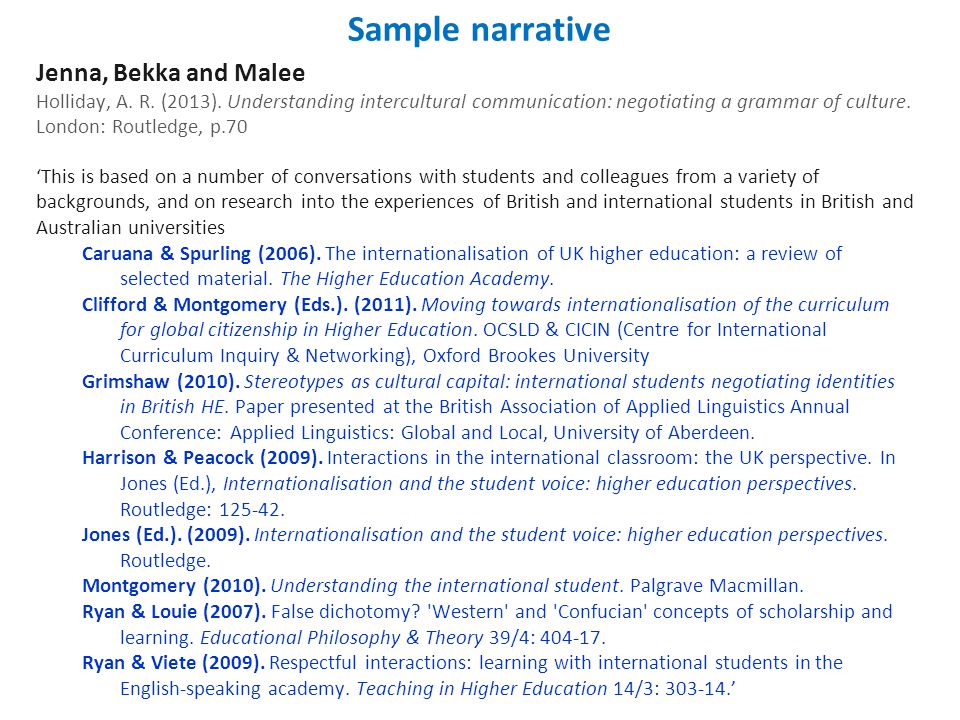 Sample narrative

Jenna, Bekka and Malee
Holliday, A. R. (2013). Understanding intercultural communication: negotiating a grammar of culture. London: Routledge, p.70

‘This is based on a number of conversations with students and colleagues from a variety of backgrounds, and on research into the experiences of British and international students in British and Australian universities

Caruana & Spurling (2006). The internationalisation of UK higher education: a review of selected material. The Higher Education Academy.

Clifford & Montgomery (Eds.). (2011). Moving towards internationalisation of the curriculum for global citizenship in Higher Education. OCSLD & CICIN (Centre for International Curriculum Inquiry & Networking), Oxford Brookes University

Grimshaw (2010). Stereotypes as cultural capital: international students negotiating identities in British HE. Paper presented at the British Association of Applied Linguistics Annual Conference: Applied Linguistics: Global and Local, University of Aberdeen.

Harrison & Peacock (2009). Interactions in the international classroom: the UK perspective. In Jones (Ed.), Internationalisation and the student voice: higher education perspectives. Routledge: 125-42.

Jones (Ed.). (2009). Internationalisation and the student voice: higher education perspectives. Routledge.

Montgomery (2010). Understanding the international student. Palgrave Macmillan.

Ryan & Louie (2007). False dichotomy? 'Western' and 'Confucian' concepts of scholarship and learning. Educational Philosophy & Theory 39/4: 404-17.

Ryan & Viete (2009). Respectful interactions: learning with international students in the English-speaking academy. Teaching in Higher Education 14/3: 303-14.’